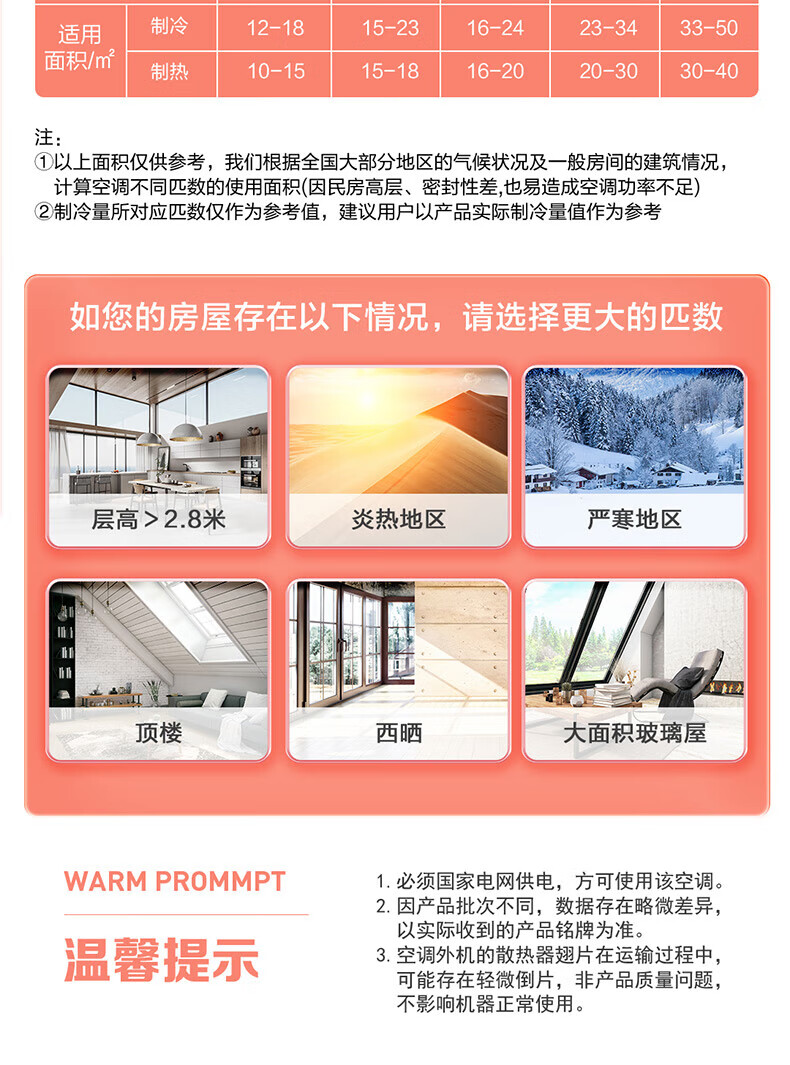 | 适用面积/㎡ | 制冷 | 12-18 | 15-23 | 16-24 | 23-34 | 33-50 |
|---|---|---|---|---|---|---|
| | 制热 | 10-15 | 15-18 | 16-20 | 20-30 | 30-40 |

注：
①以上面积仅供参考，我们根据全国大部分地区的气候状况及一般房间的建筑情况，计算空调不同匹数的使用面积(因民房高层、密封性差,也易造成空调功率不足)
②制冷量所对应匹数仅作为参考值，建议用户以产品实际制冷量值作为参考

如您的房屋存在以下情况，请选择更大的匹数

层高＞2.8米

炎热地区

严寒地区

顶楼

西晒

大面积玻璃屋

WARM PROMMPT

温馨提示

1. 必须国家电网供电，方可使用该空调。
2. 因产品批次不同，数据存在略微差异，以实际收到的产品铭牌为准。
3. 空调外机的散热器翅片在运输过程中，可能存在轻微倒片，非产品质量问题，不影响机器正常使用。